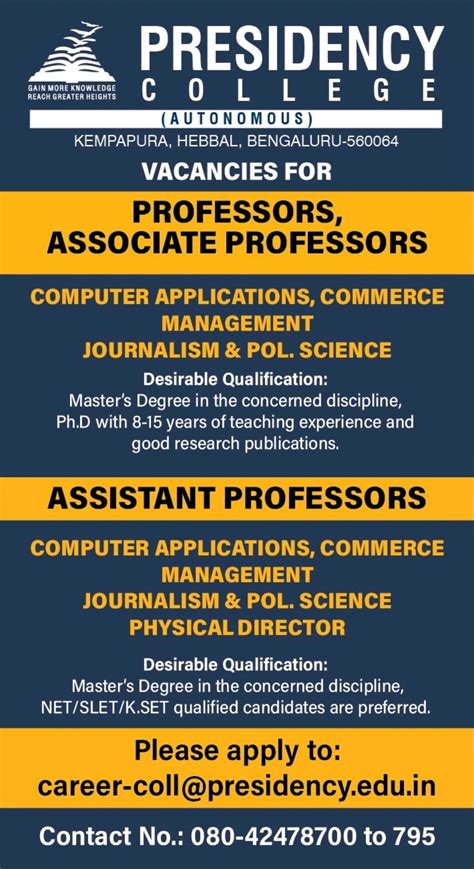 GAIN MORE KNOWLEDGE
REACH GREATER HEIGHTS

PRESIDENCY
COLLEGE
(AUTONOMOUS)

KEMPAPURA, HEBBAL, BENGALURU-560064

VACANCIES FOR

PROFESSORS,
ASSOCIATE PROFESSORS

COMPUTER APPLICATIONS, COMMERCE
MANAGEMENT
JOURNALISM & POL. SCIENCE

Desirable Qualification:
Master's Degree in the concerned discipline, Ph.D with 8-15 years of teaching experience and good research publications.

ASSISTANT PROFESSORS

COMPUTER APPLICATIONS, COMMERCE
MANAGEMENT
JOURNALISM & POL. SCIENCE
PHYSICAL DIRECTOR

Desirable Qualification:
Master's Degree in the concerned discipline, NET/SLET/K.SET qualified candidates are preferred.

Please apply to:
career-coll@presidency.edu.in

Contact No.: 080-42478700 to 795